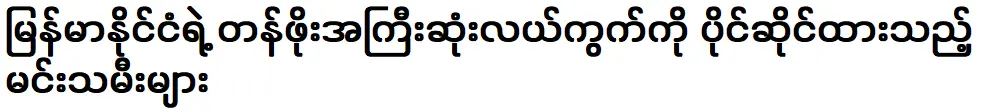 မြန်မာနိုင်ငံရဲ့ တန်ဖိုးအကြီးဆုံးလယ်ကွက်ကို ပိုင်ဆိုင်ထားသည့် မင်းသမီးများ